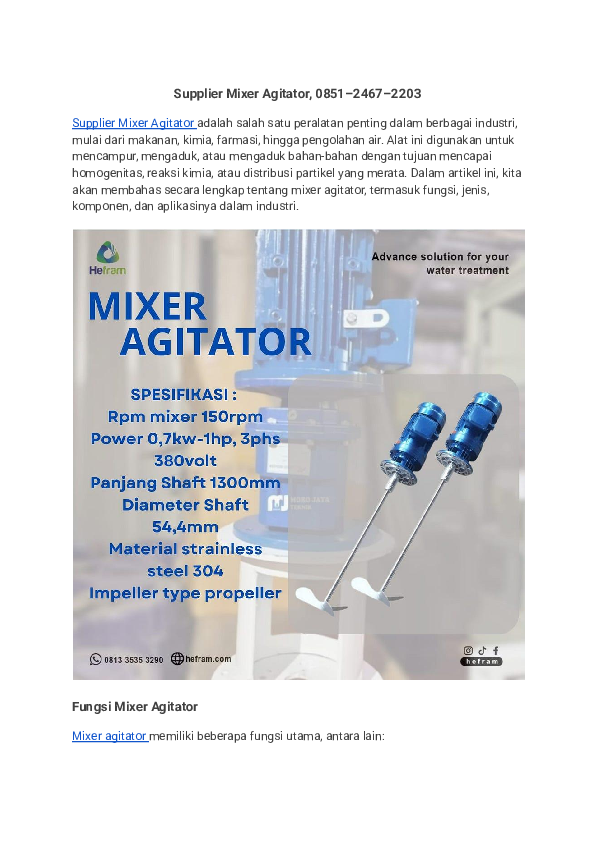 Supplier Mixer Agitator, 0851–2467–2203

Supplier Mixer Agitator adalah salah satu peralatan penting dalam berbagai industri, mulai dari makanan, kimia, farmasi, hingga pengolahan air. Alat ini digunakan untuk mencampur, mengaduk, atau mengaduk bahan-bahan dengan tujuan mencapai homogenitas, reaksi kimia, atau distribusi partikel yang merata. Dalam artikel ini, kita akan membahas secara lengkap tentang mixer agitator, termasuk fungsi, jenis, komponen, dan aplikasinya dalam industri.

Hefram

Advance solution for your water treatment

MIXER AGITATOR

SPESIFIKASI :
Rpm mixer 150rpm
Power 0,7kw-1hp, 3phs 380volt
Panjang Shaft 1300mm
Diameter Shaft 54,4mm
Material strainless steel 304
Impeller type propeller

0813 3535 3290 hefram.com

hefram

Fungsi Mixer Agitator

Mixer agitator memiliki beberapa fungsi utama, antara lain: